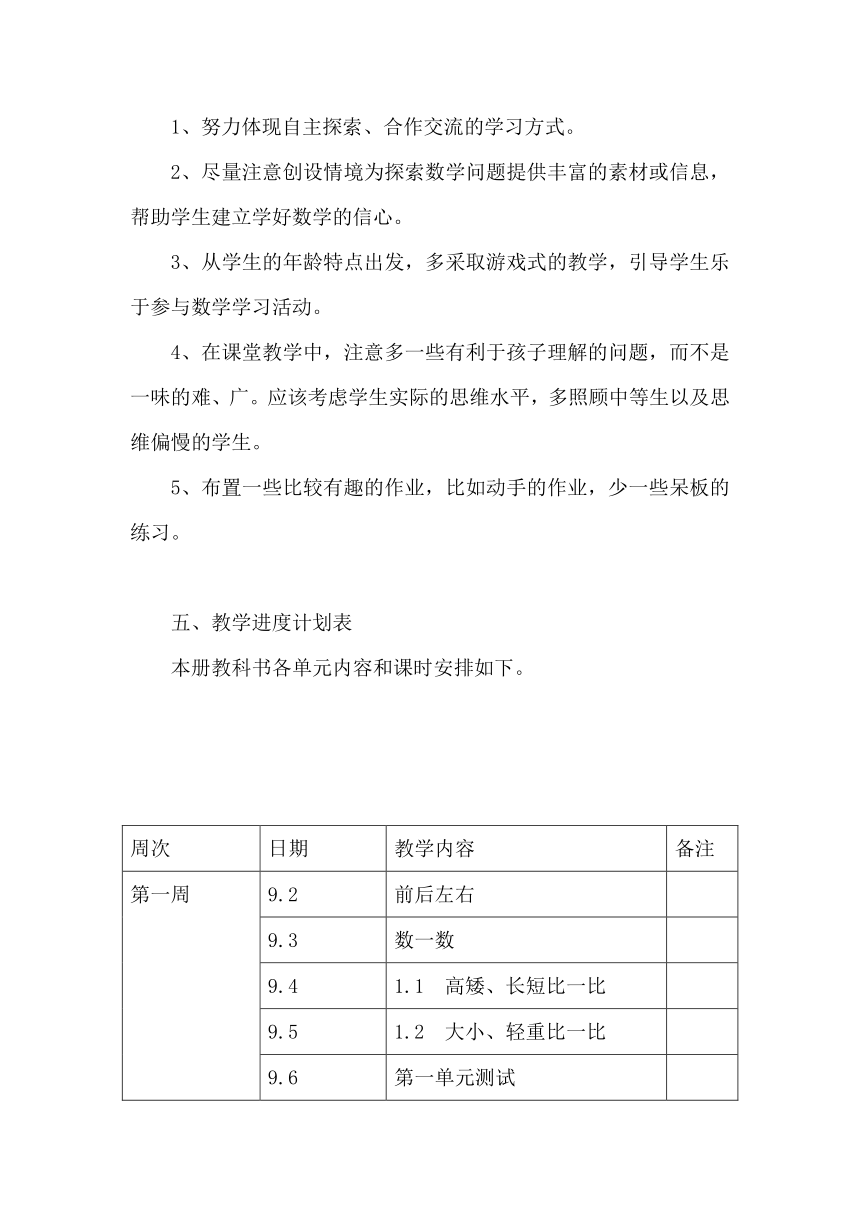 1、努力体现自主探索、合作交流的学习方式。

2、尽量注意创设情境为探索数学问题提供丰富的素材或信息，帮助学生建立学好数学的信心。

3、从学生的年龄特点出发，多采取游戏式的教学，引导学生乐于参与数学学习活动。

4、在课堂教学中，注意多一些有利于孩子理解的问题，而不是一味的难、广。应该考虑学生实际的思维水平，多照顾中等生以及思维偏慢的学生。

5、布置一些比较有趣的作业，比如动手的作业，少一些呆板的练习。

五、教学进度计划表

本册教科书各单元内容和课时安排如下。

| 周次 | 日期 | 教学内容 | 备注 |
|---|---|---|---|
| 第一周 | 9.2 | 前后左右 | |
| | 9.3 | 数一数 | |
| | 9.4 | 1.1 高矮、长短比一比 | |
| | 9.5 | 1.2 大小、轻重比一比 | |
| | 9.6 | 第一单元测试 | |